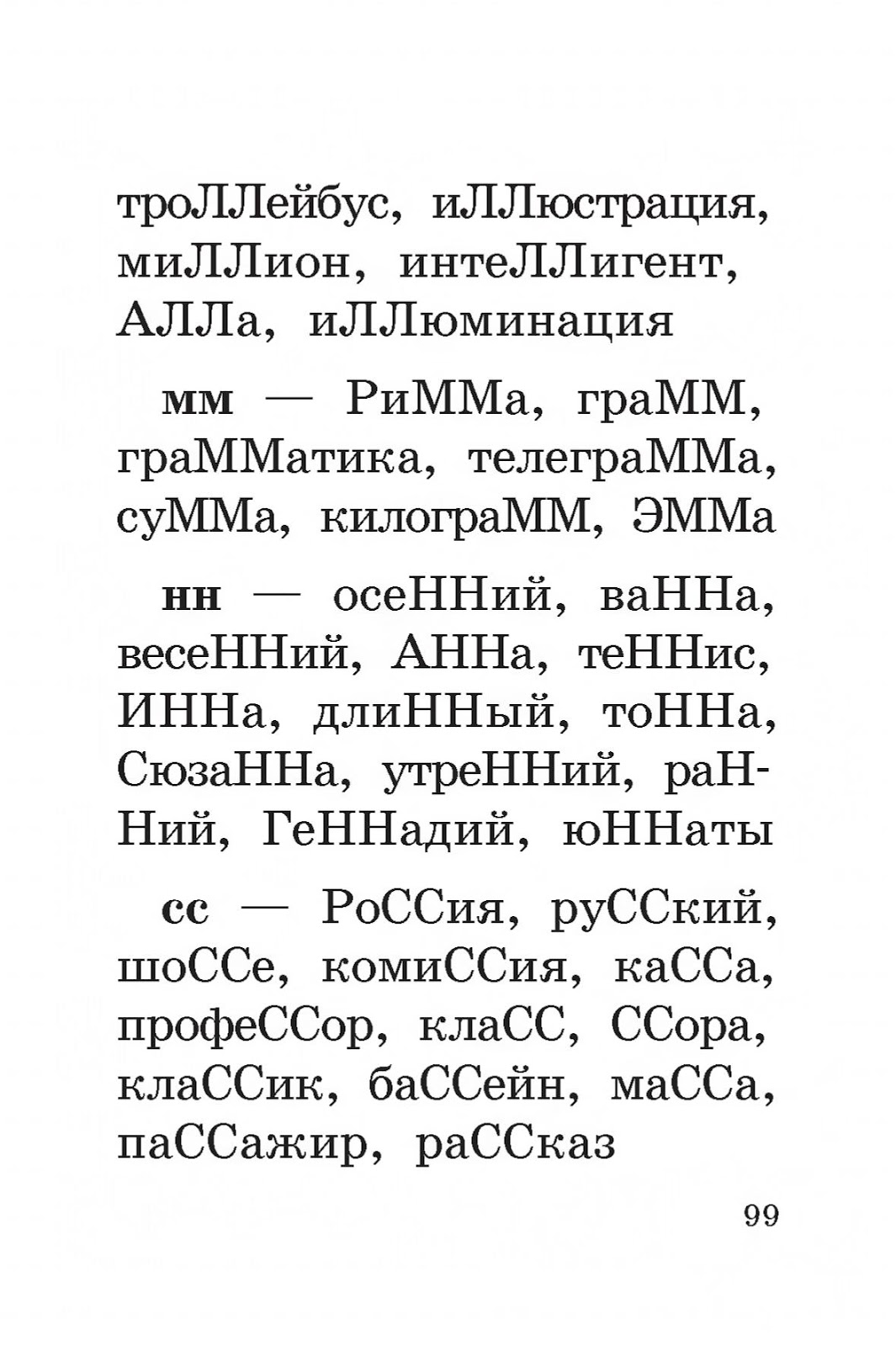 троЛЛейбус, иЛЛюстрация, миЛЛион, интеЛЛигент, АЛЛа, иЛЛюминация

мм — РиММа, граММ, граММатика, телеграММа, суММа, килограММ, ЭММа

нн — осеННий, ваННа, весеННий, АННа, теННис, ИННа, длиННый, тоННа, СюзаННа, утреННий, раННий, ГеННадий, юННаты

сс — РоССия, руССкий, шоССе, комиССия, каССа, профеССор, клаСС, ССора, клаССик, баССейн, маССа, паССажир, раССказ

99